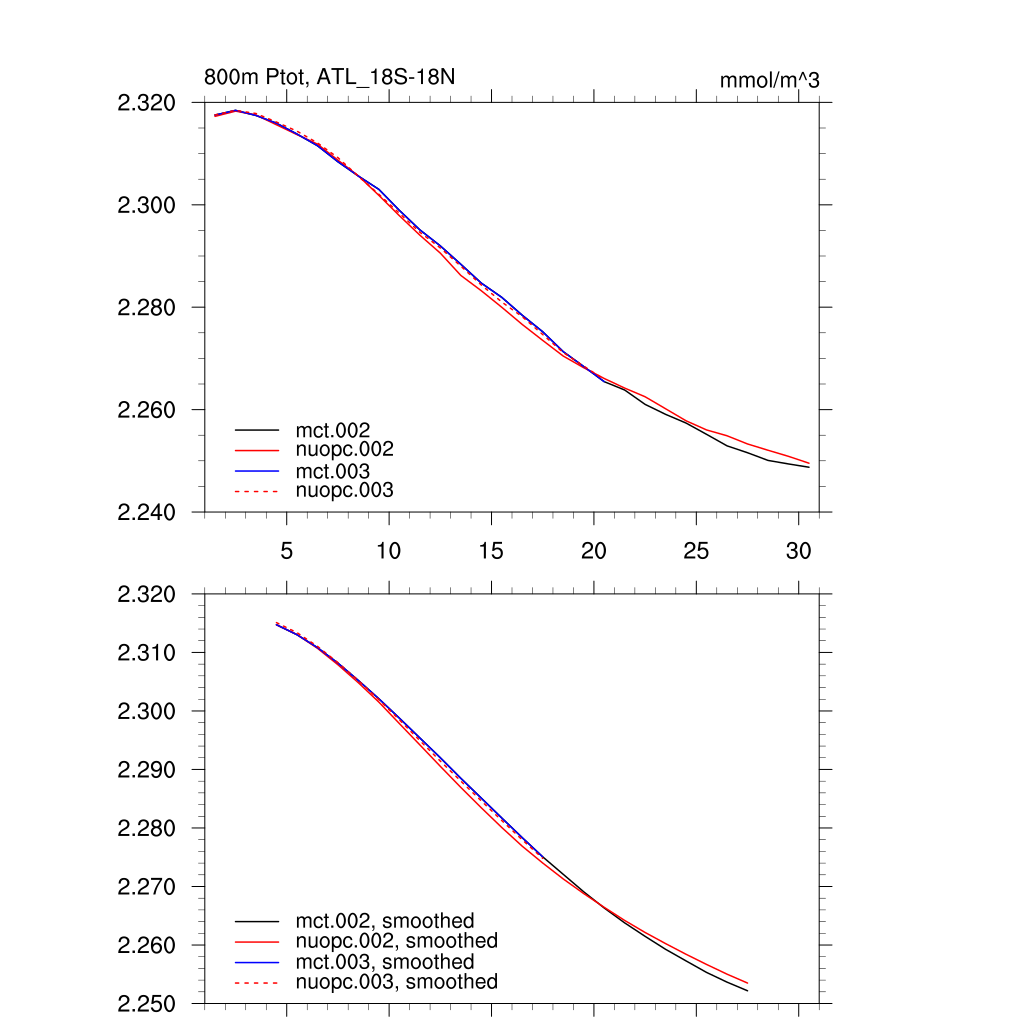 800m Ptot, ATL_18S-18N

mmol/m^3

2.320
2.300
2.280
2.260
2.240

mct.002
nuopc.002
mct.003
nuopc.003

5
10
15
20
25
30

2.320
2.310
2.300
2.290
2.280
2.270
2.260
2.250

mct.002, smoothed
nuopc.002, smoothed
mct.003, smoothed
nuopc.003, smoothed